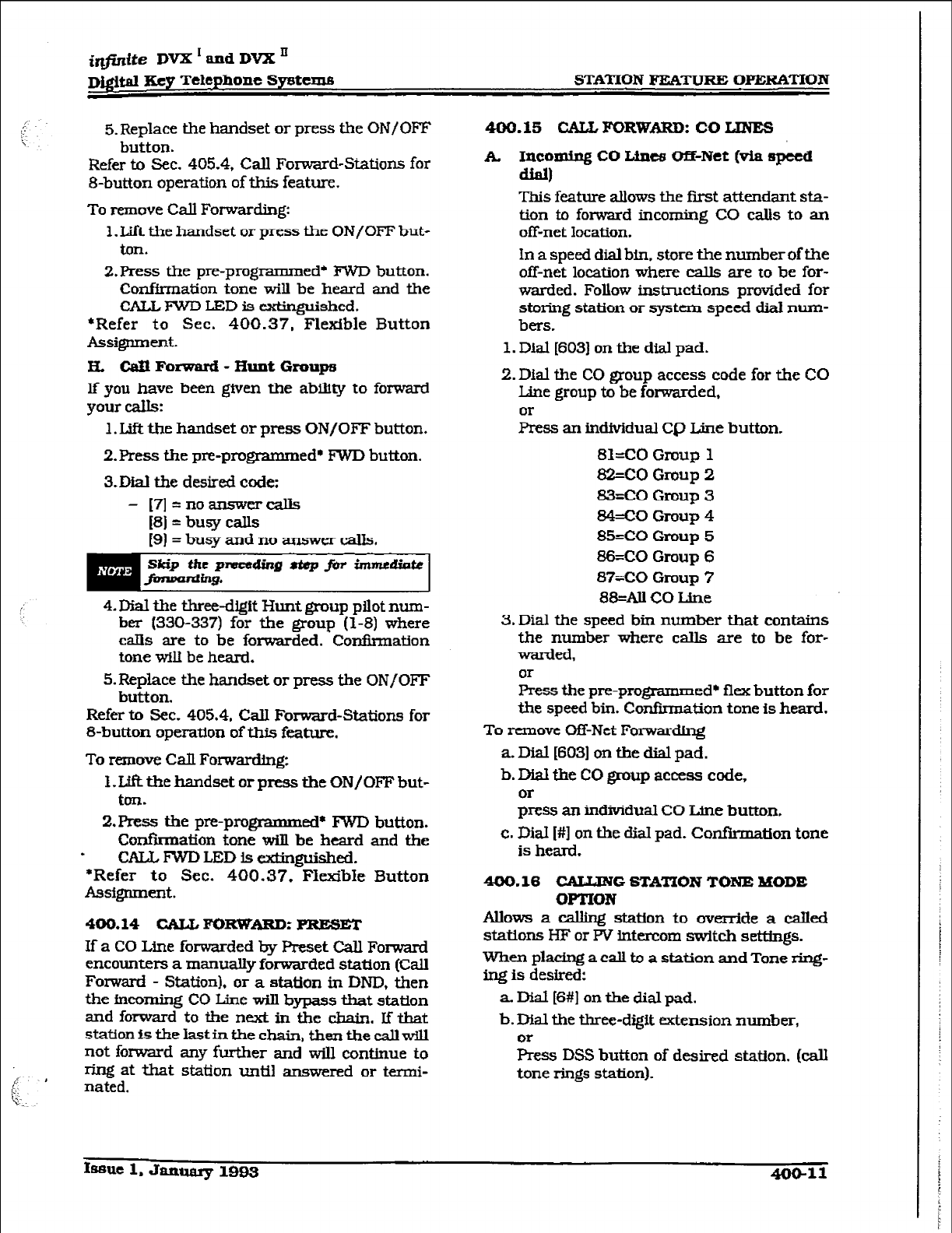 infinite DVX $^{I}$ and DVX $^{II}$
Digital Key Telephone Systems

STATION FEATURE OPERATION

5. Replace the handset or press the ON/OFF button.

Refer to Sec. 405.4, Call Forward-Stations for 8-button operation of this feature.

To remove Call Forwarding:

1. Lift the handset or press the ON/OFF button.

2. Press the pre-programmed* FWD button. Confirmation tone will be heard and the CALL FWD LED is extinguished.

*Refer to Sec. 400.37, Flexible Button Assignment.

H. Call Forward - Hunt Groups

If you have been given the ability to forward your calls:

1. Lift the handset or press ON/OFF button.

2. Press the pre-programmed* FWD button.

3. Dial the desired code:

– [7] = no answer calls
[8] = busy calls
[9] = busy and no answer calls.

NOTE Skip the preceding step for immediate forwarding.

4. Dial the three-digit Hunt group pilot number (330-337) for the group (1-8) where calls are to be forwarded. Confirmation tone will be heard.

5. Replace the handset or press the ON/OFF button.

Refer to Sec. 405.4, Call Forward-Stations for 8-button operation of this feature.

To remove Call Forwarding:

1. Lift the handset or press the ON/OFF button.

2. Press the pre-programmed* FWD button. Confirmation tone will be heard and the CALL FWD LED is extinguished.

*Refer to Sec. 400.37, Flexible Button Assignment.

400.14 CALL FORWARD: PRESET

If a CO Line forwarded by Preset Call Forward encounters a manually forwarded station (Call Forward - Station), or a station in DND, then the incoming CO Line will bypass that station and forward to the next in the chain. If that station is the last in the chain, then the call will not forward any further and will continue to ring at that station until answered or terminated.

400.15 CALL FORWARD: CO LINES

A. Incoming CO Lines Off-Net (via speed dial)

This feature allows the first attendant station to forward incoming CO calls to an off-net location.

In a speed dial bin, store the number of the off-net location where calls are to be forwarded. Follow instructions provided for storing station or system speed dial numbers.

1. Dial [603] on the dial pad.

2. Dial the CO group access code for the CO Line group to be forwarded,
or
Press an individual CO Line button.

81=CO Group 1
82=CO Group 2
83=CO Group 3
84=CO Group 4
85=CO Group 5
86=CO Group 6
87=CO Group 7
88=All CO Line

3. Dial the speed bin number that contains the number where calls are to be forwarded,
or
Press the pre-programmed* flex button for the speed bin. Confirmation tone is heard.

To remove Off-Net Forwarding

a. Dial [603] on the dial pad.

b. Dial the CO group access code,
or
press an individual CO Line button.

c. Dial [#] on the dial pad. Confirmation tone is heard.

400.16 CALLING STATION TONE MODE OPTION

Allows a calling station to override a called stations HF or PV intercom switch settings.

When placing a call to a station and Tone ringing is desired:

a. Dial [6#] on the dial pad.

b. Dial the three-digit extension number,
or
Press DSS button of desired station. (call tone rings station).

Issue 1, January 1993

400-11